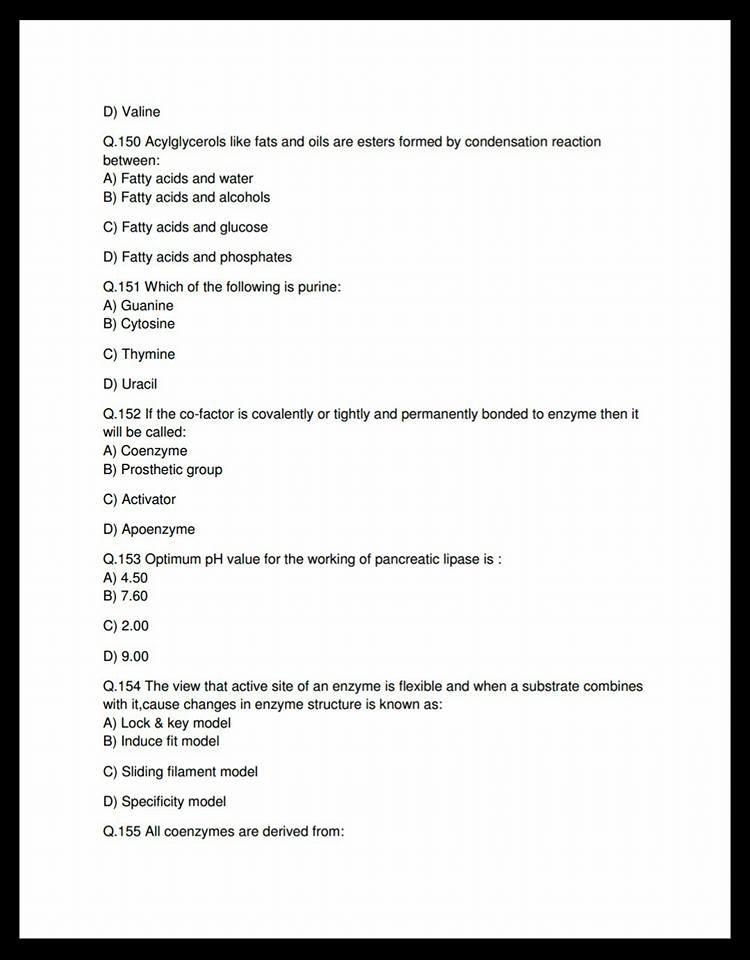 D) Valine

Q.150 Acylglycerols like fats and oils are esters formed by condensation reaction between:
A) Fatty acids and water
B) Fatty acids and alcohols

C) Fatty acids and glucose

D) Fatty acids and phosphates

Q.151 Which of the following is purine:
A) Guanine
B) Cytosine

C) Thymine

D) Uracil

Q.152 If the co-factor is covalently or tightly and permanently bonded to enzyme then it will be called:
A) Coenzyme
B) Prosthetic group

C) Activator

D) Apoenzyme

Q.153 Optimum pH value for the working of pancreatic lipase is :
A) 4.50
B) 7.60

C) 2.00

D) 9.00

Q.154 The view that active site of an enzyme is flexible and when a substrate combines with it,cause changes in enzyme structure is known as:
A) Lock & key model
B) Induce fit model

C) Sliding filament model

D) Specificity model

Q.155 All coenzymes are derived from: